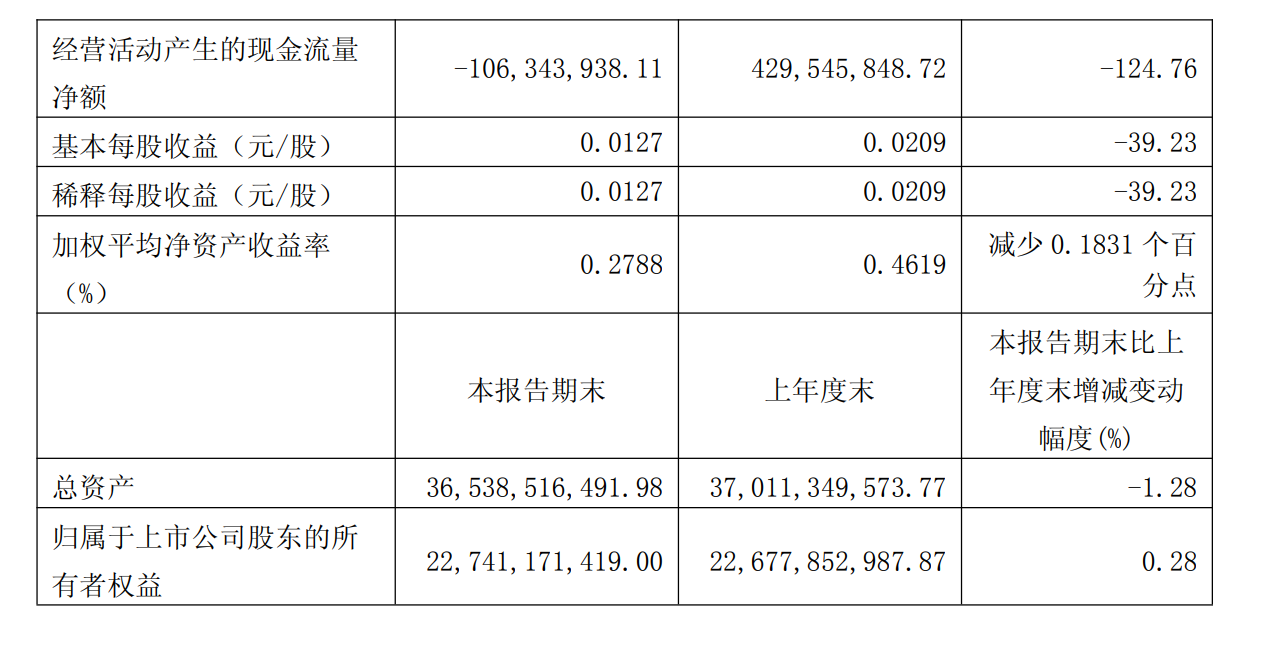 | 经营活动产生的现金流量净额 | -106,343,938.11 | 429,545,848.72 | -124.76 |
|---|---|---|---|
| 基本每股收益（元/股） | 0.0127 | 0.0209 | -39.23 |
| 稀释每股收益（元/股） | 0.0127 | 0.0209 | -39.23 |
| 加权平均净资产收益率（%） | 0.2788 | 0.4619 | 减少0.1831个百分点 |
|  | 本报告期末 | 上年度末 | 本报告期末比上年度末增减变动幅度(%) |
| 总资产 | 36,538,516,491.98 | 37,011,349,573.77 | -1.28 |
| 归属于上市公司股东的所有者权益 | 22,741,171,419.00 | 22,677,852,987.87 | 0.28 |